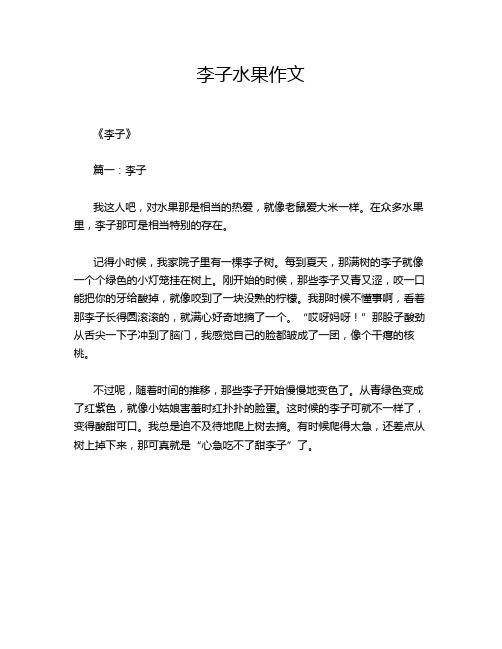 李子水果作文

《李子》

篇一：李子

我这人吧，对水果那是相当的热爱，就像老鼠爱大米一样。在众多水果里，李子那可是相当特别的存在。

记得小时候，我家院子里有一棵李子树。每到夏天，那满树的李子就像一个个绿色的小灯笼挂在树上。刚开始的时候，那些李子又青又涩，咬一口能把你的牙给酸掉，就像咬到了一块没熟的柠檬。我那时候不懂事啊，看着那李子长得圆滚滚的，就满心好奇地摘了一个。“哎呀妈呀！”那股子酸劲从舌尖一下子冲到了脑门，我感觉自己的脸都皱成了一团，像个干瘪的核桃。

不过呢，随着时间的推移，那些李子开始慢慢地变色了。从青绿色变成了红紫色，就像小姑娘害羞时红扑扑的脸蛋。这时候的李子可就不一样了，变得酸甜可口。我总是迫不及待地爬上树去摘。有时候爬得太急，还差点从树上掉下来，那可真就是“心急吃不了甜李子”了。